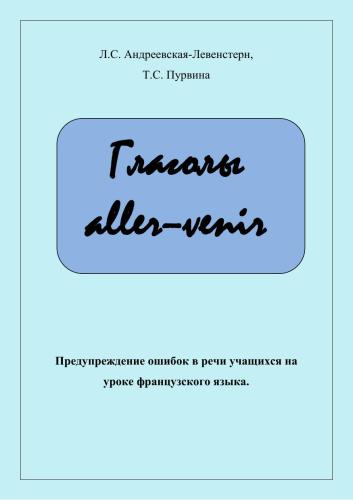 Л.С. Андреевская-Левенстерн,

Т.С. Пурвина

Глаголы aller–venir

Предупреждение ошибок в речи учащихся на уроке французского языка.